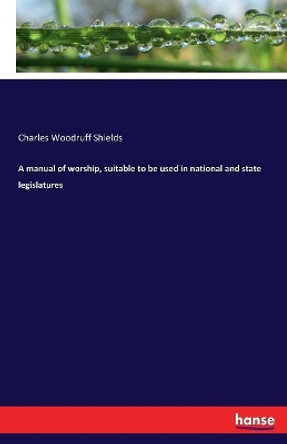 Charles Woodruff Shields

A manual of worship, suitable to be used in national and state legislatures

hanse